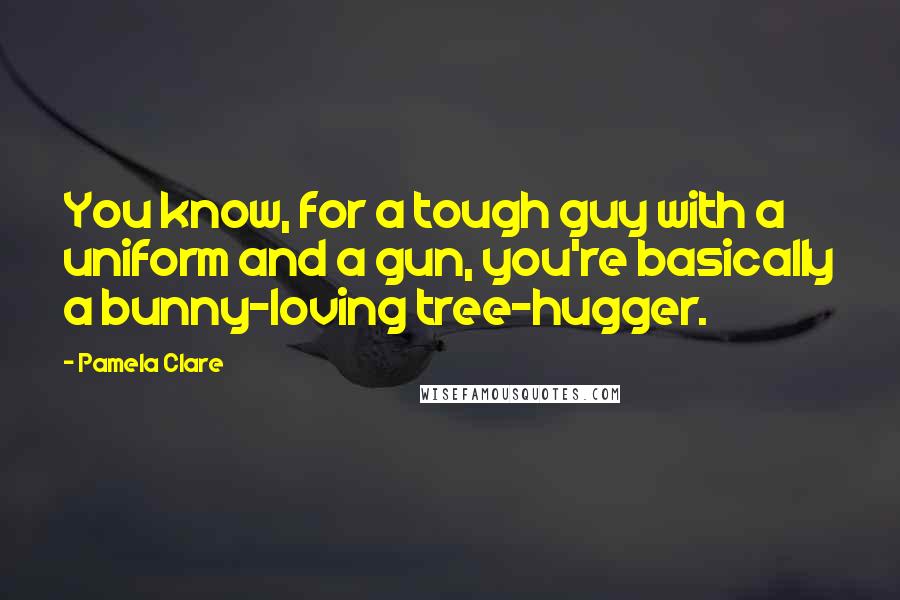 You know, for a tough guy with a uniform and a gun, you're basically a bunny-loving tree-hugger.

- Pamela Clare

WISEFAMOUSQUOTES.COM